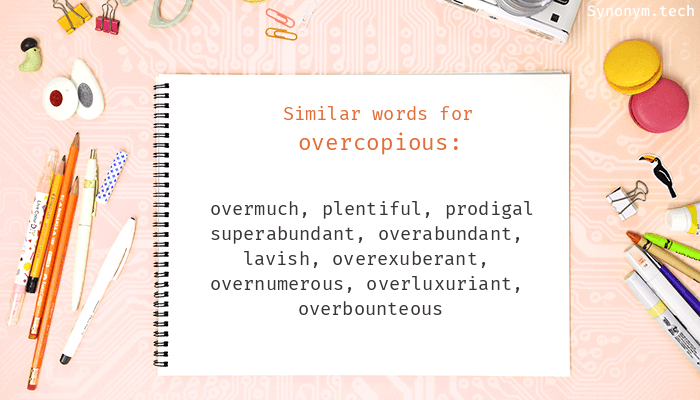 Synonym.tech

Similar words for
overcopious:

overmuch, plentiful, prodigal superabundant, overabundant, lavish, overexuberant, overnumerous, overluxuriant, overbounteous